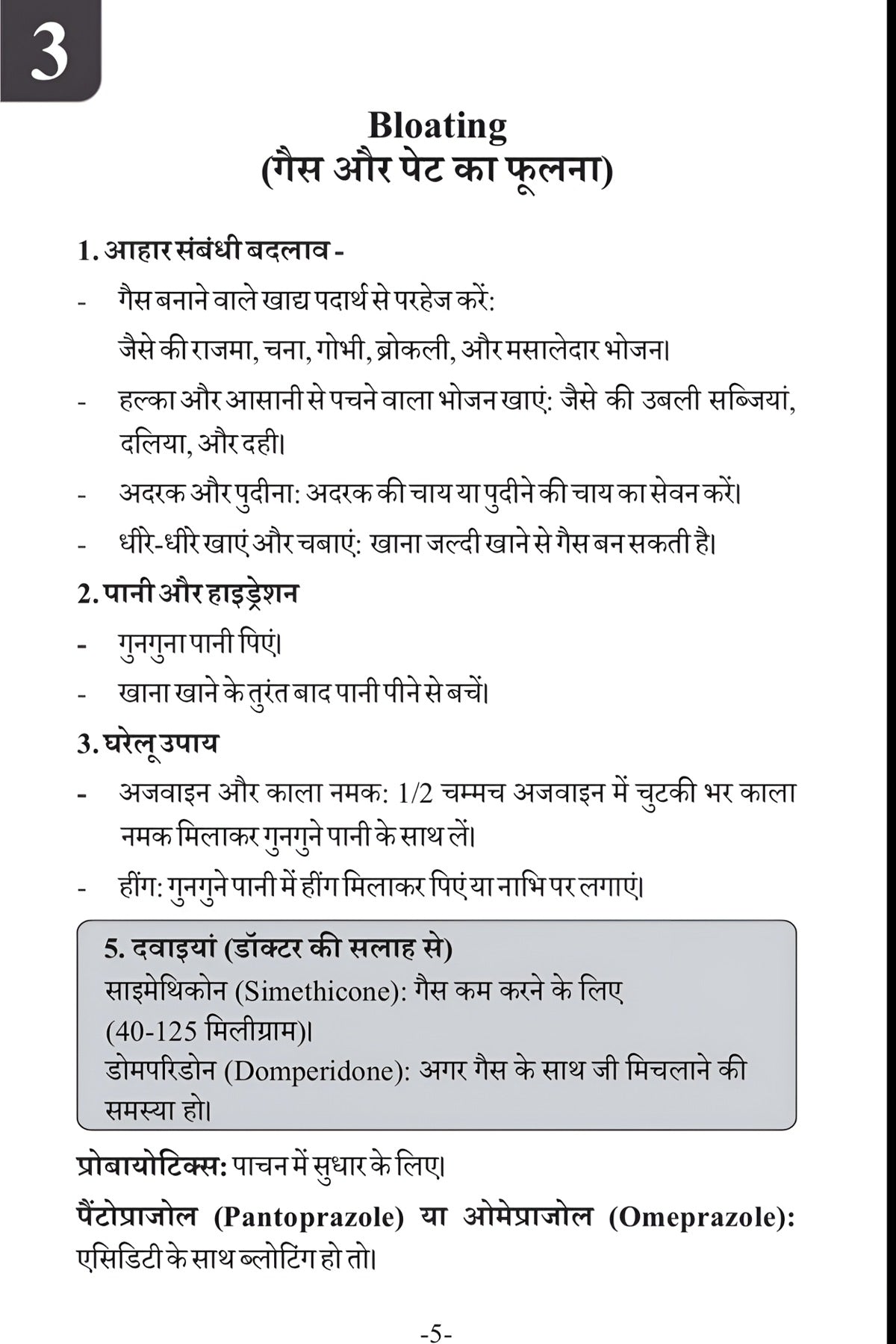 3

Bloating
(गैस और पेट का फूलना)

1. आहार संबंधी बदलाव -

- गैस बनाने वाले खाद्य पदार्थ से परहेज करें: जैसे की राजमा, चना, गोभी, ब्रोकली, और मसालेदार भोजन।

- हल्का और आसानी से पचने वाला भोजन खाएं: जैसे की उबली सब्जियां, दलिया, और दही।

- अदरक और पुदीना: अदरक की चाय या पुदीने की चाय का सेवन करें।

- धीरे-धीरे खाएं और चबाएं: खाना जल्दी खाने से गैस बन सकती है।

2. पानी और हाइड्रेशन

- गुनगुना पानी पिएं।

- खाना खाने के तुरंत बाद पानी पीने से बचें।

3. घरेलू उपाय

- अजवाइन और काला नमक: 1/2 चम्मच अजवाइन में चुटकी भर काला नमक मिलाकर गुनगुने पानी के साथ लें।

- हींग: गुनगुने पानी में हींग मिलाकर पिएं या नाभि पर लगाएं।

5. दवाइयां (डॉक्टर की सलाह से)
साइमेथिकोन (Simethicone): गैस कम करने के लिए (40-125 मिलीग्राम)।
डोमपरिडोन (Domperidone): अगर गैस के साथ जी मिचलाने की समस्या हो।

प्रोबायोटिक्स: पाचन में सुधार के लिए।

पैंटोप्राजोल (Pantoprazole) या ओमेप्राजोल (Omeprazole): एसिडिटी के साथ ब्लोटिंग हो तो।

-5-